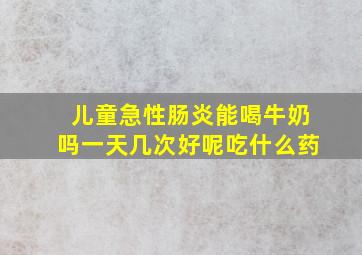 儿童急性肠炎能喝牛奶吗一天几次好呢吃什么药